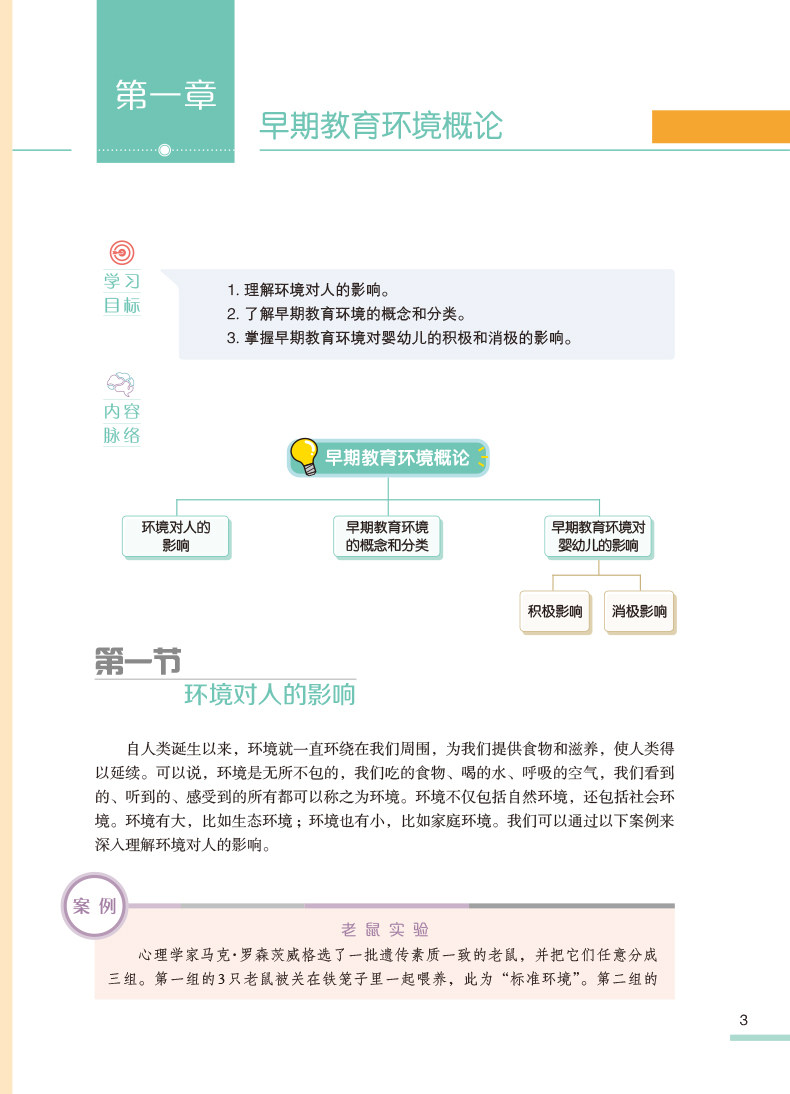 第一章

早期教育环境概论

学习目标

1. 理解环境对人的影响。
2. 了解早期教育环境的概念和分类。
3. 掌握早期教育环境对婴幼儿的积极和消极的影响。

内容脉络

早期教育环境概论

环境对人的影响

早期教育环境的概念和分类

早期教育环境对婴幼儿的影响

积极影响

消极影响

第一节

环境对人的影响

自人类诞生以来，环境就一直环绕在我们周围，为我们提供食物和滋养，使人类得以延续。可以说，环境是无所不包的，我们吃的食物、喝的水、呼吸的空气，我们看到的、听到的、感受到的所有都可以称之为环境。环境不仅包括自然环境，还包括社会环境。环境有大，比如生态环境；环境也有小，比如家庭环境。我们可以通过以下案例来深入理解环境对人的影响。

案例

老鼠实验

心理学家马克·罗森茨威格选了一批遗传素质一致的老鼠，并把它们任意分成三组。第一组的3只老鼠被关在铁笼子里一起喂养，此为“标准环境”。第二组的

3